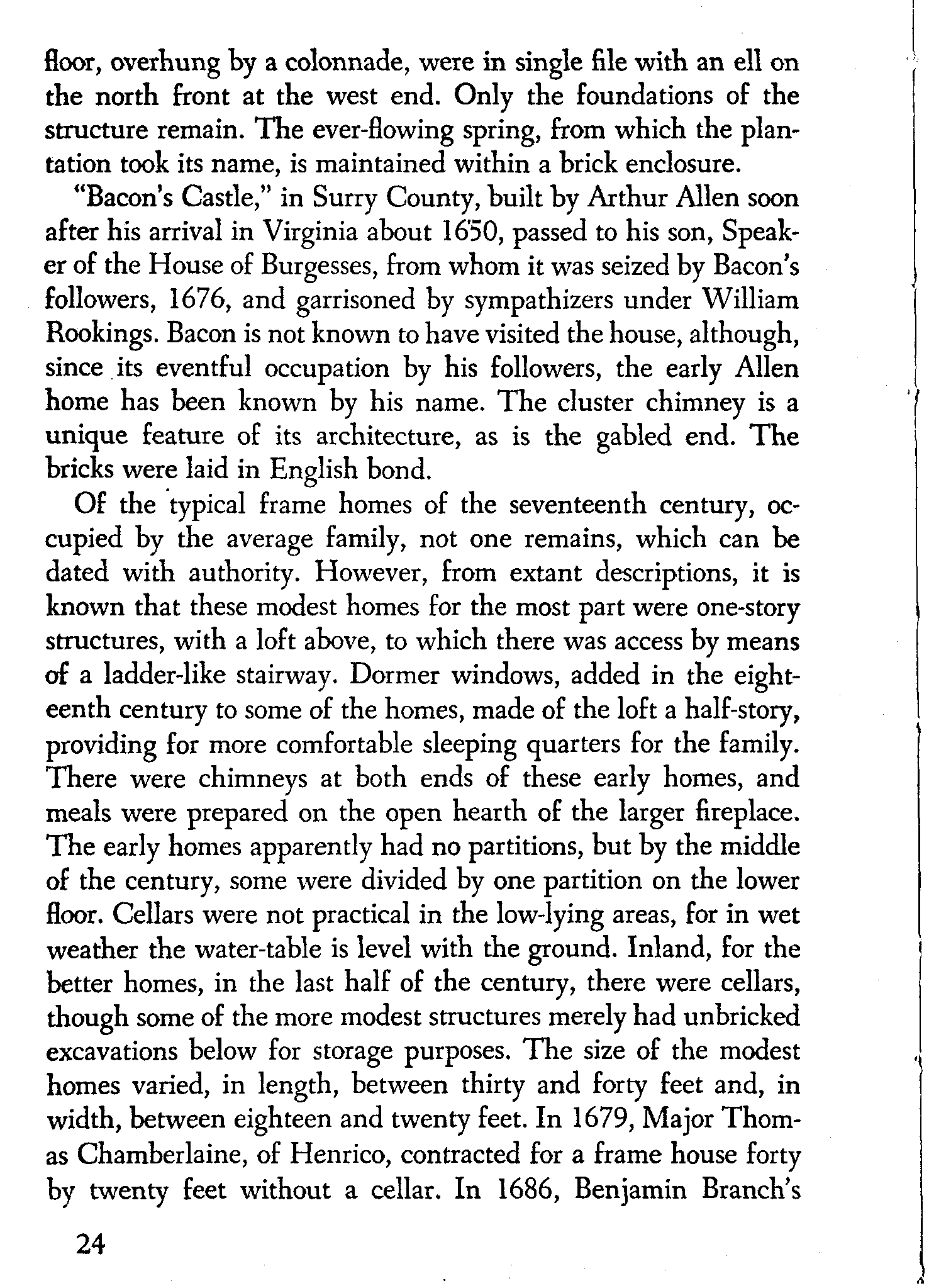 floor, overhung by a colonnade, were in single file with an ell on the north front at the west end. Only the foundations of the structure remain. The ever-flowing spring, from which the plantation took its name, is maintained within a brick enclosure.

"Bacon's Castle," in Surry County, built by Arthur Allen soon after his arrival in Virginia about 1650, passed to his son, Speaker of the House of Burgesses, from whom it was seized by Bacon's followers, 1676, and garrisoned by sympathizers under William Rookings. Bacon is not known to have visited the house, although, since its eventful occupation by his followers, the early Allen home has been known by his name. The cluster chimney is a unique feature of its architecture, as is the gabled end. The bricks were laid in English bond.

Of the typical frame homes of the seventeenth century, occupied by the average family, not one remains, which can be dated with authority. However, from extant descriptions, it is known that these modest homes for the most part were one-story structures, with a loft above, to which there was access by means of a ladder-like stairway. Dormer windows, added in the eighteenth century to some of the homes, made of the loft a half-story, providing for more comfortable sleeping quarters for the family. There were chimneys at both ends of these early homes, and meals were prepared on the open hearth of the larger fireplace. The early homes apparently had no partitions, but by the middle of the century, some were divided by one partition on the lower floor. Cellars were not practical in the low-lying areas, for in wet weather the water-table is level with the ground. Inland, for the better homes, in the last half of the century, there were cellars, though some of the more modest structures merely had unbricked excavations below for storage purposes. The size of the modest homes varied, in length, between thirty and forty feet and, in width, between eighteen and twenty feet. In 1679, Major Thomas Chamberlaine, of Henrico, contracted for a frame house forty by twenty feet without a cellar. In 1686, Benjamin Branch's

24